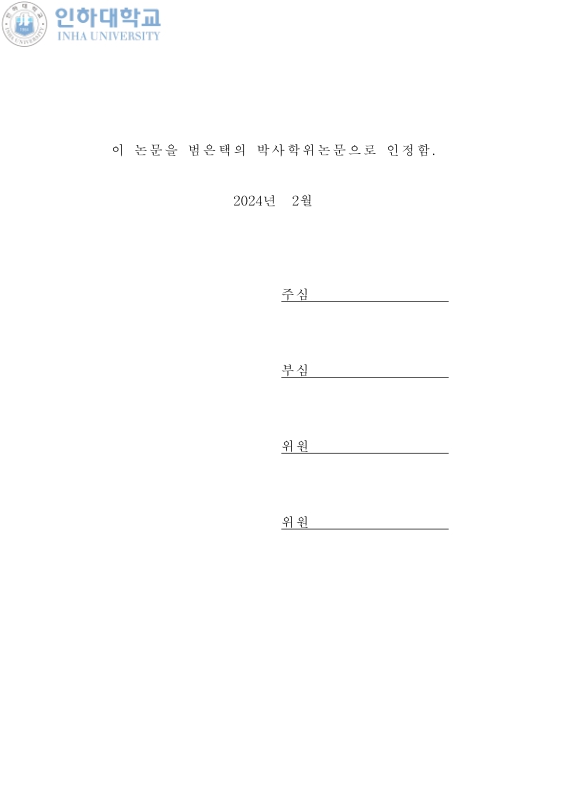 인하대학교
INHA UNIVERSITY

이 논문을 범은택의 박사학위논문으로 인정함.

2024년 2월

주심

부심

위원

위원